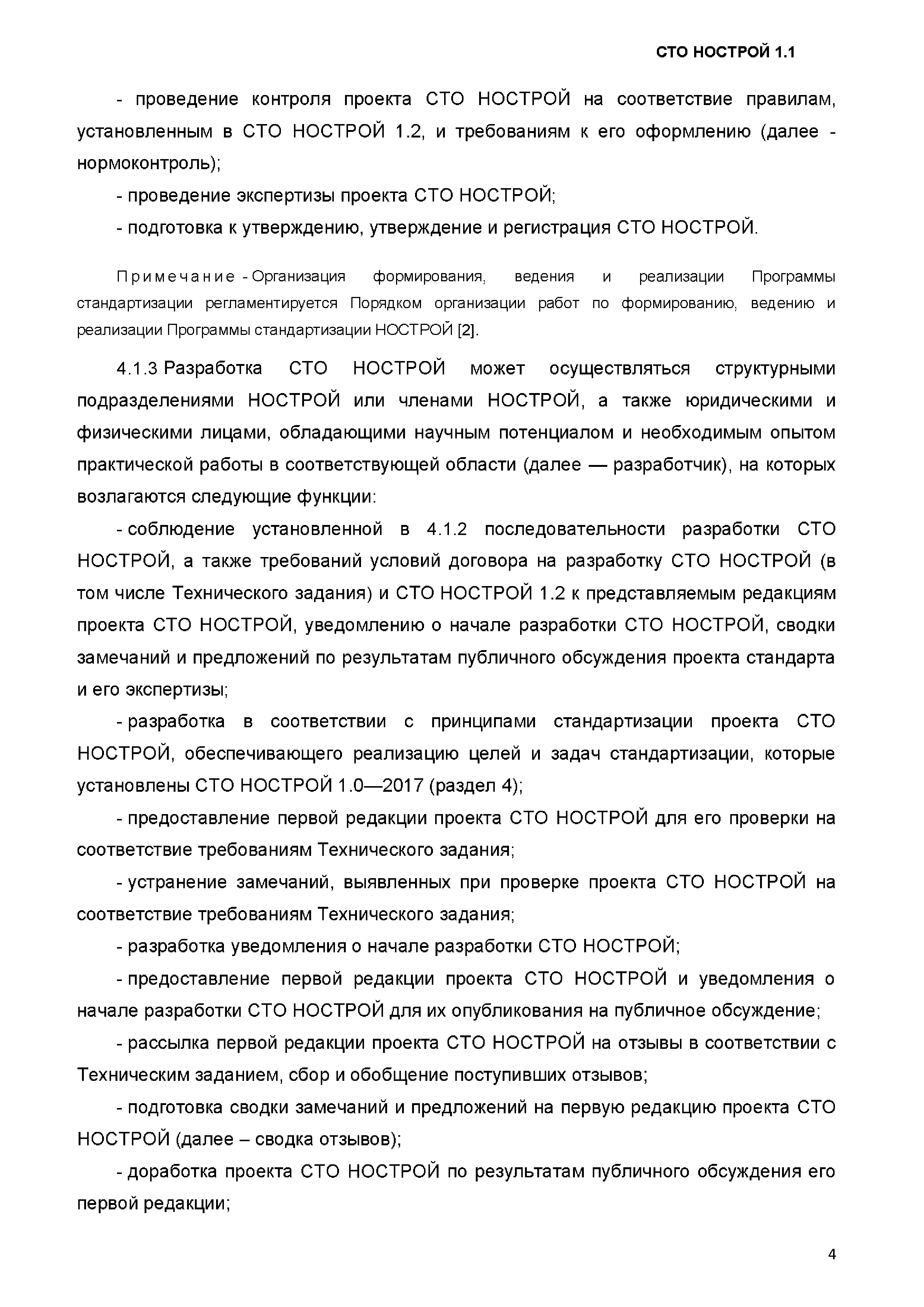 СТО НОСТРОЙ 1.1

- проведение контроля проекта СТО НОСТРОЙ на соответствие правилам, установленным в СТО НОСТРОЙ 1.2, и требованиям к его оформлению (далее - нормоконтроль);

- проведение экспертизы проекта СТО НОСТРОЙ;

- подготовка к утверждению, утверждение и регистрация СТО НОСТРОЙ.

Примечание - Организация формирования, ведения и реализации Программы стандартизации регламентируется Порядком организации работ по формированию, ведению и реализации Программы стандартизации НОСТРОЙ [2].

4.1.3 Разработка СТО НОСТРОЙ может осуществляться структурными подразделениями НОСТРОЙ или членами НОСТРОЙ, а также юридическими и физическими лицами, обладающими научным потенциалом и необходимым опытом практической работы в соответствующей области (далее — разработчик), на которых возлагаются следующие функции:

- соблюдение установленной в 4.1.2 последовательности разработки СТО НОСТРОЙ, а также требований условий договора на разработку СТО НОСТРОЙ (в том числе Технического задания) и СТО НОСТРОЙ 1.2 к представляемым редакциям проекта СТО НОСТРОЙ, уведомлению о начале разработки СТО НОСТРОЙ, сводки замечаний и предложений по результатам публичного обсуждения проекта стандарта и его экспертизы;

- разработка в соответствии с принципами стандартизации проекта СТО НОСТРОЙ, обеспечивающего реализацию целей и задач стандартизации, которые установлены СТО НОСТРОЙ 1.0—2017 (раздел 4);

- предоставление первой редакции проекта СТО НОСТРОЙ для его проверки на соответствие требованиям Технического задания;

- устранение замечаний, выявленных при проверке проекта СТО НОСТРОЙ на соответствие требованиям Технического задания;

- разработка уведомления о начале разработки СТО НОСТРОЙ;

- предоставление первой редакции проекта СТО НОСТРОЙ и уведомления о начале разработки СТО НОСТРОЙ для их опубликования на публичное обсуждение;

- рассылка первой редакции проекта СТО НОСТРОЙ на отзывы в соответствии с Техническим заданием, сбор и обобщение поступивших отзывов;

- подготовка сводки замечаний и предложений на первую редакцию проекта СТО НОСТРОЙ (далее – сводка отзывов);

- доработка проекта СТО НОСТРОЙ по результатам публичного обсуждения его первой редакции;

4